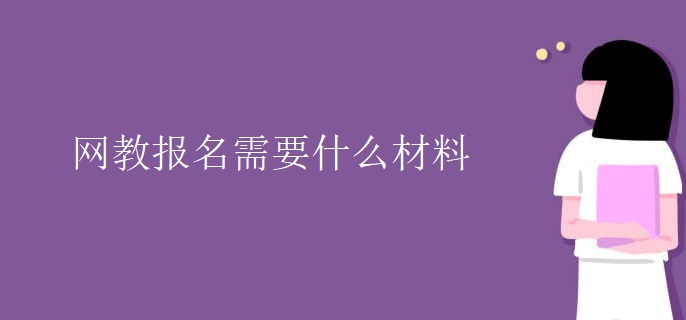 网教报名需要什么材料